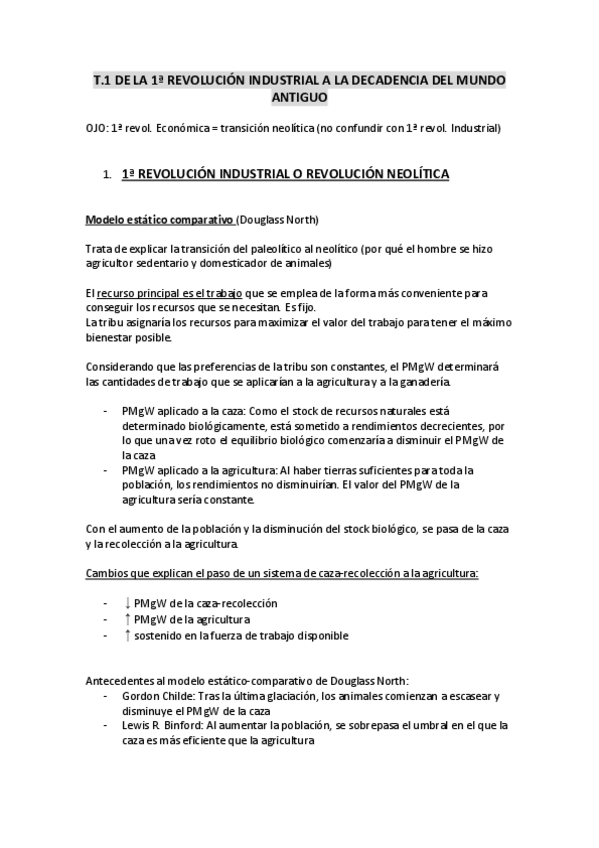 T.1 DE LA 1ª REVOLUCIÓN INDUSTRIAL A LA DECADENCIA DEL MUNDO ANTIGUO

OJO: 1ª revol. Económica = transición neolítica (no confundir con 1ª revol. Industrial)

1. 1ª REVOLUCIÓN INDUSTRIAL O REVOLUCIÓN NEOLÍTICA

Modelo estático comparativo (Douglass North)

Trata de explicar la transición del paleolítico al neolítico (por qué el hombre se hizo agricultor sedentario y domesticador de animales)

El recurso principal es el trabajo que se emplea de la forma más conveniente para conseguir los recursos que se necesitan. Es fijo.
La tribu asignaría los recursos para maximizar el valor del trabajo para tener el máximo bienestar posible.

Considerando que las preferencias de la tribu son constantes, el PMgW determinará las cantidades de trabajo que se aplicarían a la agricultura y a la ganadería.

- PMgW aplicado a la caza: Como el stock de recursos naturales está determinado biológicamente, está sometido a rendimientos decrecientes, por lo que una vez roto el equilibrio biológico comenzaría a disminuir el PMgW de la caza
- PMgW aplicado a la agricultura: Al haber tierras suficientes para toda la población, los rendimientos no disminuirían. El valor del PMgW de la agricultura sería constante.

Con el aumento de la población y la disminución del stock biológico, se pasa de la caza y la recolección a la agricultura.

Cambios que explican el paso de un sistema de caza-recolección a la agricultura:

- ↓ PMgW de la caza-recolección
- ↑ PMgW de la agricultura
- ↑ sostenido en la fuerza de trabajo disponible

Antecedentes al modelo estático-comparativo de Douglass North:
- Gordon Childe: Tras la última glaciación, los animales comienzan a escasear y disminuye el PMgW de la caza
- Lewis R. Binford: Al aumentar la población, se sobrepasa el umbral en el que la caza es más eficiente que la agricultura